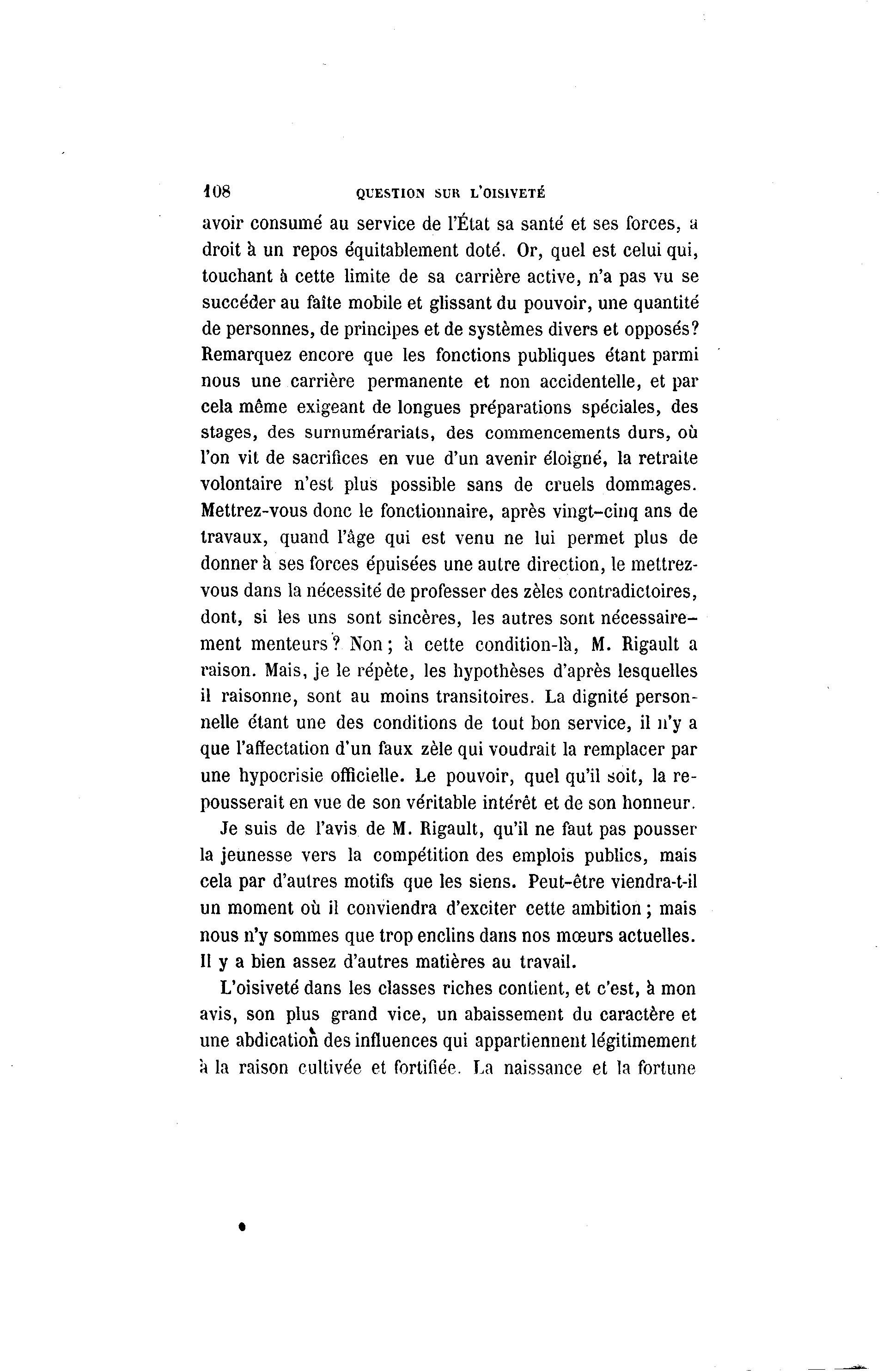 108 QUESTION SUR L'OISIVETÉ

avoir consumé au service de l'État sa santé et ses forces, a droit à un repos équitablement doté. Or, quel est celui qui, touchant à cette limite de sa carrière active, n'a pas vu se succéder au faîte mobile et glissant du pouvoir, une quantité de personnes, de principes et de systèmes divers et opposés? Remarquez encore que les fonctions publiques étant parmi nous une carrière permanente et non accidentelle, et par cela même exigeant de longues préparations spéciales, des stages, des surnumérariats, des commencements durs, où l'on vit de sacrifices en vue d'un avenir éloigné, la retraite volontaire n'est plus possible sans de cruels dommages. Mettrez-vous donc le fonctionnaire, après vingt-cinq ans de travaux, quand l'âge qui est venu ne lui permet plus de donner à ses forces épuisées une autre direction, le mettrez-vous dans la nécessité de professer des zèles contradictoires, dont, si les uns sont sincères, les autres sont nécessairement menteurs? Non; à cette condition-là, M. Rigault a raison. Mais, je le répète, les hypothèses d'après lesquelles il raisonne, sont au moins transitoires. La dignité personnelle étant une des conditions de tout bon service, il n'y a que l'affectation d'un faux zèle qui voudrait la remplacer par une hypocrisie officielle. Le pouvoir, quel qu'il soit, la repousserait en vue de son véritable intérêt et de son honneur.

Je suis de l'avis de M. Rigault, qu'il ne faut pas pousser la jeunesse vers la compétition des emplois publics, mais cela par d'autres motifs que les siens. Peut-être viendra-t-il un moment où il conviendra d'exciter cette ambition; mais nous n'y sommes que trop enclins dans nos mœurs actuelles. Il y a bien assez d'autres matières au travail.

L'oisiveté dans les classes riches contient, et c'est, à mon avis, son plus grand vice, un abaissement du caractère et une abdication des influences qui appartiennent légitimement à la raison cultivée et fortifiée. La naissance et la fortune